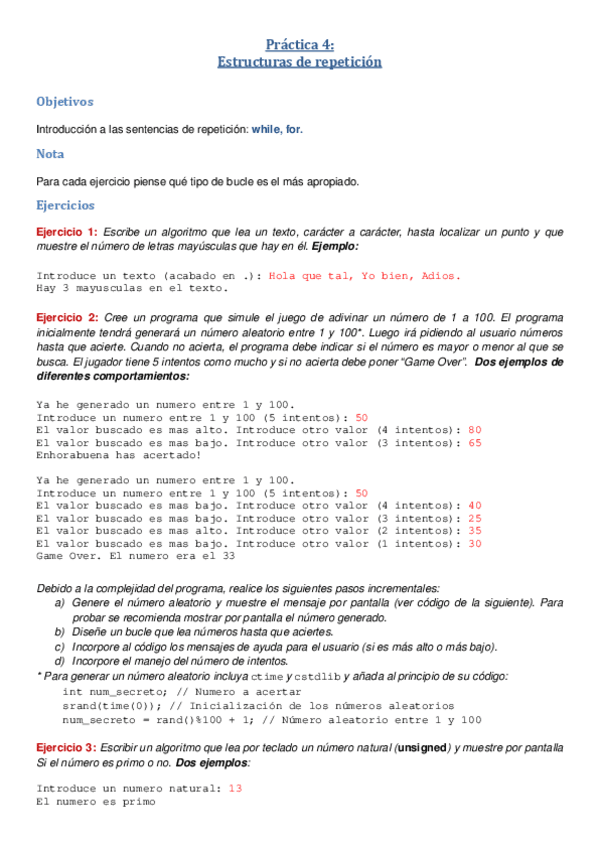 Práctica 4:
Estructuras de repetición

Objetivos

Introducción a las sentencias de repetición: while, for.

Nota

Para cada ejercicio piense qué tipo de bucle es el más apropiado.

Ejercicios

Ejercicio 1: Escribe un algoritmo que lea un texto, carácter a carácter, hasta localizar un punto y que muestre el número de letras mayúsculas que hay en él. Ejemplo:

Introduce un texto (acabado en .): Hola que tal, Yo bien, Adios.
Hay 3 mayusculas en el texto.

Ejercicio 2: Cree un programa que simule el juego de adivinar un número de 1 a 100. El programa inicialmente tendrá generará un número aleatorio entre 1 y 100*. Luego irá pidiendo al usuario números hasta que acierte. Cuando no acierta, el programa debe indicar si el número es mayor o menor al que se busca. El jugador tiene 5 intentos como mucho y si no acierta debe poner "Game Over". Dos ejemplos de diferentes comportamientos:

Ya he generado un numero entre 1 y 100.
Introduce un numero entre 1 y 100 (5 intentos): 50
El valor buscado es mas alto. Introduce otro valor (4 intentos): 80
El valor buscado es mas bajo. Introduce otro valor (3 intentos): 65
Enhorabuena has acertado!

Ya he generado un numero entre 1 y 100.
Introduce un numero entre 1 y 100 (5 intentos): 50
El valor buscado es mas bajo. Introduce otro valor (4 intentos): 40
El valor buscado es mas bajo. Introduce otro valor (3 intentos): 25
El valor buscado es mas alto. Introduce otro valor (2 intentos): 35
El valor buscado es mas bajo. Introduce otro valor (1 intentos): 30
Game Over. El numero era el 33

Debido a la complejidad del programa, realice los siguientes pasos incrementales:
a) Genere el número aleatorio y muestre el mensaje por pantalla (ver código de la siguiente). Para probar se recomienda mostrar por pantalla el número generado.
b) Diseñe un bucle que lea números hasta que aciertes.
c) Incorpore al código los mensajes de ayuda para el usuario (si es más alto o más bajo).
d) Incorpore el manejo del número de intentos.
* Para generar un número aleatorio incluya ctime y cstdlib y añada al principio de su código:
int num_secreto; // Numero a acertar
srand(time(0)); // Inicialización de los números aleatorios
num_secreto = rand()%100 + 1; // Número aleatorio entre 1 y 100

Ejercicio 3: Escribir un algoritmo que lea por teclado un número natural (unsigned) y muestre por pantalla Si el número es primo o no. Dos ejemplos:

Introduce un numero natural: 13
El numero es primo